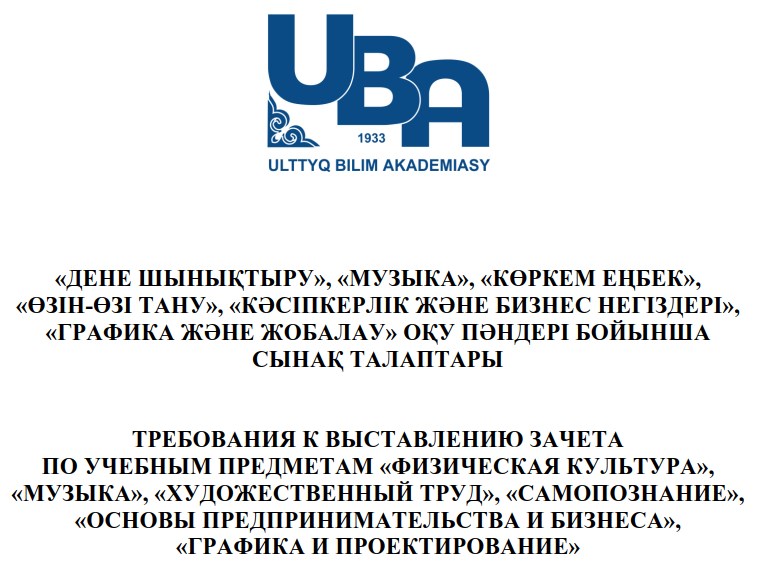 UBA
1933
ULTTYQ BILIM AKADEMIASY

«ДЕНЕ ШЫНЫҚТЫРУ», «МУЗЫКА», «КӨРКЕМ ЕҢБЕК», «ӨЗІН-ӨЗІ ТАНУ», «КӘСІПКЕРЛІК ЖӘНЕ БИЗНЕС НЕГІЗДЕРІ», «ГРАФИКА ЖӘНЕ ЖОБАЛАУ» ОҚУ ПӘНДЕРІ БОЙЫНША СЫНАҚ ТАЛАПТАРЫ

ТРЕБОВАНИЯ К ВЫСТАВЛЕНИЮ ЗАЧЕТА ПО УЧЕБНЫМ ПРЕДМЕТАМ «ФИЗИЧЕСКАЯ КУЛЬТУРА», «МУЗЫКА», «ХУДОЖЕСТВЕННЫЙ ТРУД», «САМОПОЗНАНИЕ», «ОСНОВЫ ПРЕДПРИНИМАТЕЛЬСТВА И БИЗНЕСА», «ГРАФИКА И ПРОЕКТИРОВАНИЕ»